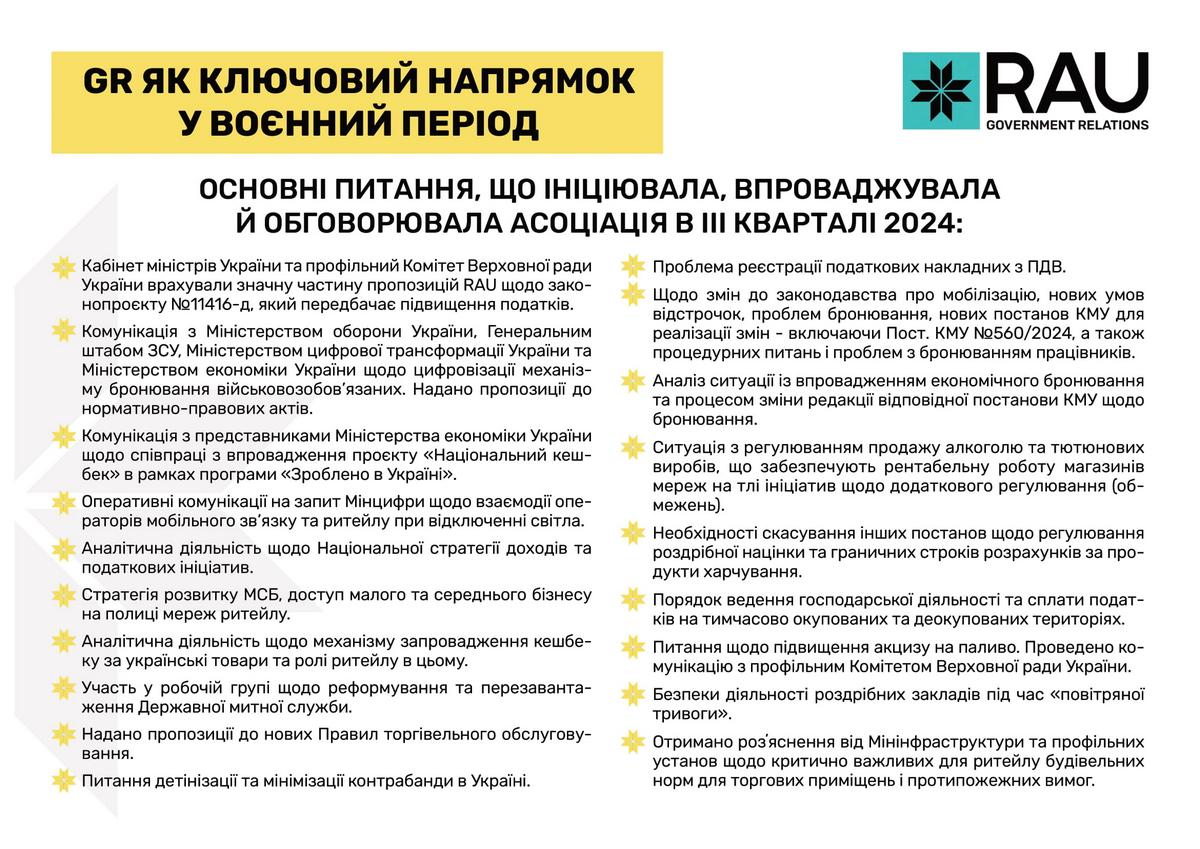 GR ЯК КЛЮЧОВИЙ НАПРЯМОК У ВОЄННИЙ ПЕРІОД

RAU
GOVERNMENT RELATIONS

ОСНОВНІ ПИТАННЯ, ЩО ІНІЦІЮВАЛА, ВПРОВАДЖУВАЛА Й ОБГОВОРЮВАЛА АСОЦІАЦІЯ В III КВАРТАЛІ 2024:

Кабінет міністрів України та профільний Комітет Верховної ради України врахували значну частину пропозицій RAU щодо законопроєкту №11416-д, який передбачає підвищення податків.

Комунікація з Міністерством оборони України, Генеральним штабом ЗСУ, Міністерством цифрової трансформації України та Міністерством економіки України щодо цифровізації механізму бронювання військовозобов'язаних. Надано пропозиції до нормативно-правових актів.

Комунікація з представниками Міністерства економіки України щодо співпраці з впровадження проєкту «Національний кешбек» в рамках програми «Зроблено в Україні».

Оперативні комунікації на запит Мінцифри щодо взаємодії операторів мобільного зв'язку та ритейлу при відключенні світла.

Аналітична діяльність щодо Національної стратегії доходів та податкових ініціатив.

Стратегія розвитку МСБ, доступ малого та середнього бізнесу на полиці мереж ритейлу.

Аналітична діяльність щодо механізму запровадження кешбеку за українські товари та ролі ритейлу в цьому.

Участь у робочій групі щодо реформування та перезавантаження Державної митної служби.

Надано пропозиції до нових Правил торгівельного обслуговування.

Питання детінізації та мінімізації контрабанди в Україні.

Проблема реєстрації податкових накладних з ПДВ.

Щодо змін до законодавства про мобілізацію, нових умов відстрочок, проблем бронювання, нових постанов КМУ для реалізації змін - включаючи Пост. КМУ №560/2024, а також процедурних питань і проблем з бронюванням працівників.

Аналіз ситуації із впровадженням економічного бронювання та процесом зміни редакції відповідної постанови КМУ щодо бронювання.

Ситуація з регулюванням продажу алкоголю та тютюнових виробів, що забезпечують рентабельну роботу магазинів мереж на тлі ініціатив щодо додаткового регулювання (обмежень).

Необхідності скасування інших постанов щодо регулювання роздрібної націнки та граничних строків розрахунків за продукти харчування.

Порядок ведення господарської діяльності та сплати податків на тимчасово окупованих та деокупованих територіях.

Питання щодо підвищення акцизу на паливо. Проведено комунікацію з профільним Комітетом Верховної ради України.

Безпеки діяльності роздрібних закладів під час «повітряної тривоги».

Отримано роз'яснення від Мінінфраструктури та профільних установ щодо критично важливих для ритейлу будівельних норм для торгових приміщень і протипожежних вимог.